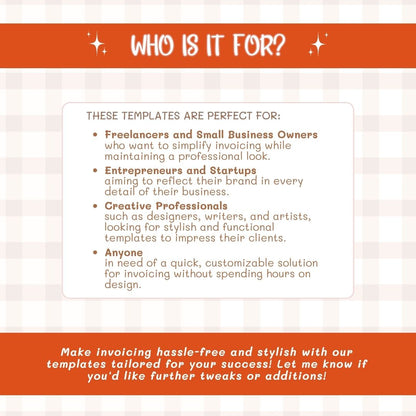 WHO IS IT FOR?

THESE TEMPLATES ARE PERFECT FOR:

• Freelancers and Small Business Owners who want to simplify invoicing while maintaining a professional look.
• Entrepreneurs and Startups aiming to reflect their brand in every detail of their business.
• Creative Professionals such as designers, writers, and artists, looking for stylish and functional templates to impress their clients.
• Anyone in need of a quick, customizable solution for invoicing without spending hours on design.

Make invoicing hassle-free and stylish with our templates tailored for your success! Let me know if you'd like further tweaks or additions!